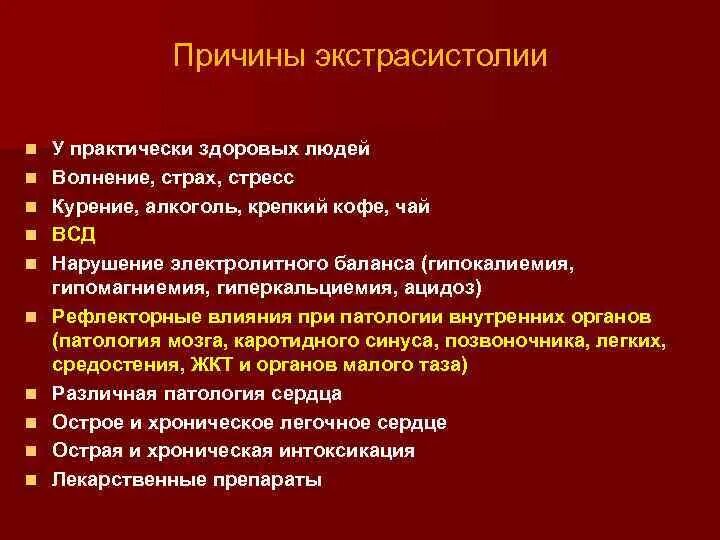 Причины экстрасистолии

- У практически здоровых людей
- Волнение, страх, стресс
- Курение, алкоголь, крепкий кофе, чай
- ВСД
- Нарушение электролитного баланса (гипокалиемия, гипомагниемия, гиперкальциемия, ацидоз)
- Рефлекторные влияния при патологии внутренних органов (патология мозга, каротидного синуса, позвоночника, легких, средостения, ЖКТ и органов малого таза)
- Различная патология сердца
- Острое и хроническое легочное сердце
- Острая и хроническая интоксикация
- Лекарственные препараты